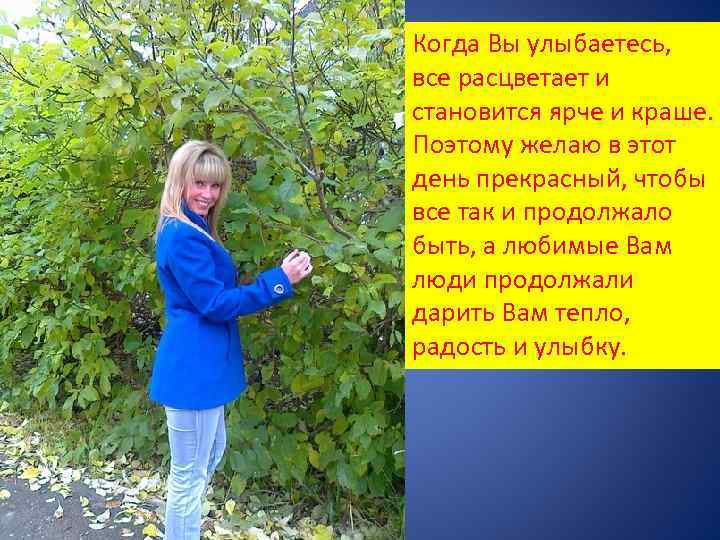 Когда Вы улыбаетесь, все расцветает и становится ярче и краше. Поэтому желаю в этот день прекрасный, чтобы все так и продолжало быть, а любимые Вам люди продолжали дарить Вам тепло, радость и улыбку.